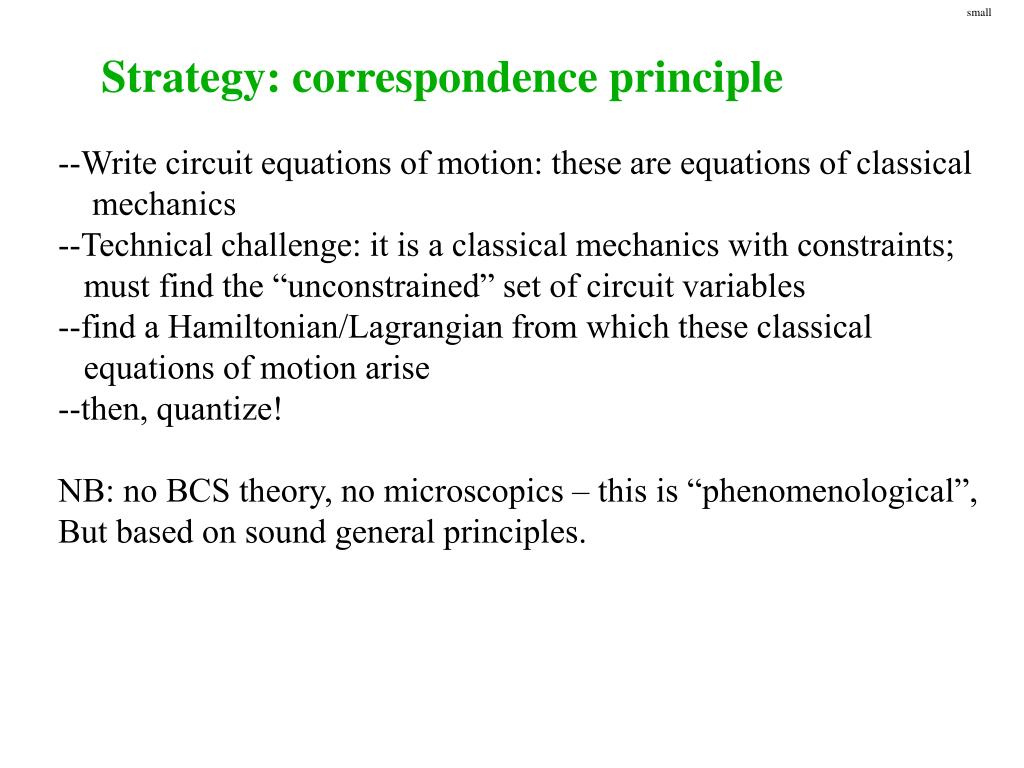 small

Strategy: correspondence principle

--Write circuit equations of motion: these are equations of classical mechanics
--Technical challenge: it is a classical mechanics with constraints; must find the “unconstrained” set of circuit variables
--find a Hamiltonian/Lagrangian from which these classical equations of motion arise
--then, quantize!

NB: no BCS theory, no microscopics – this is “phenomenological”, But based on sound general principles.